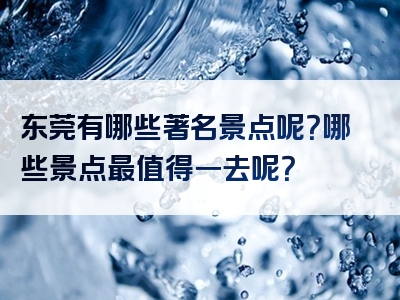 东莞有哪些著名景点呢?哪些景点最值得一去呢?